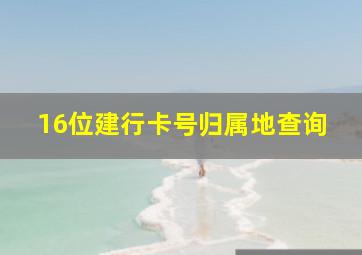 16位建行卡号归属地查询